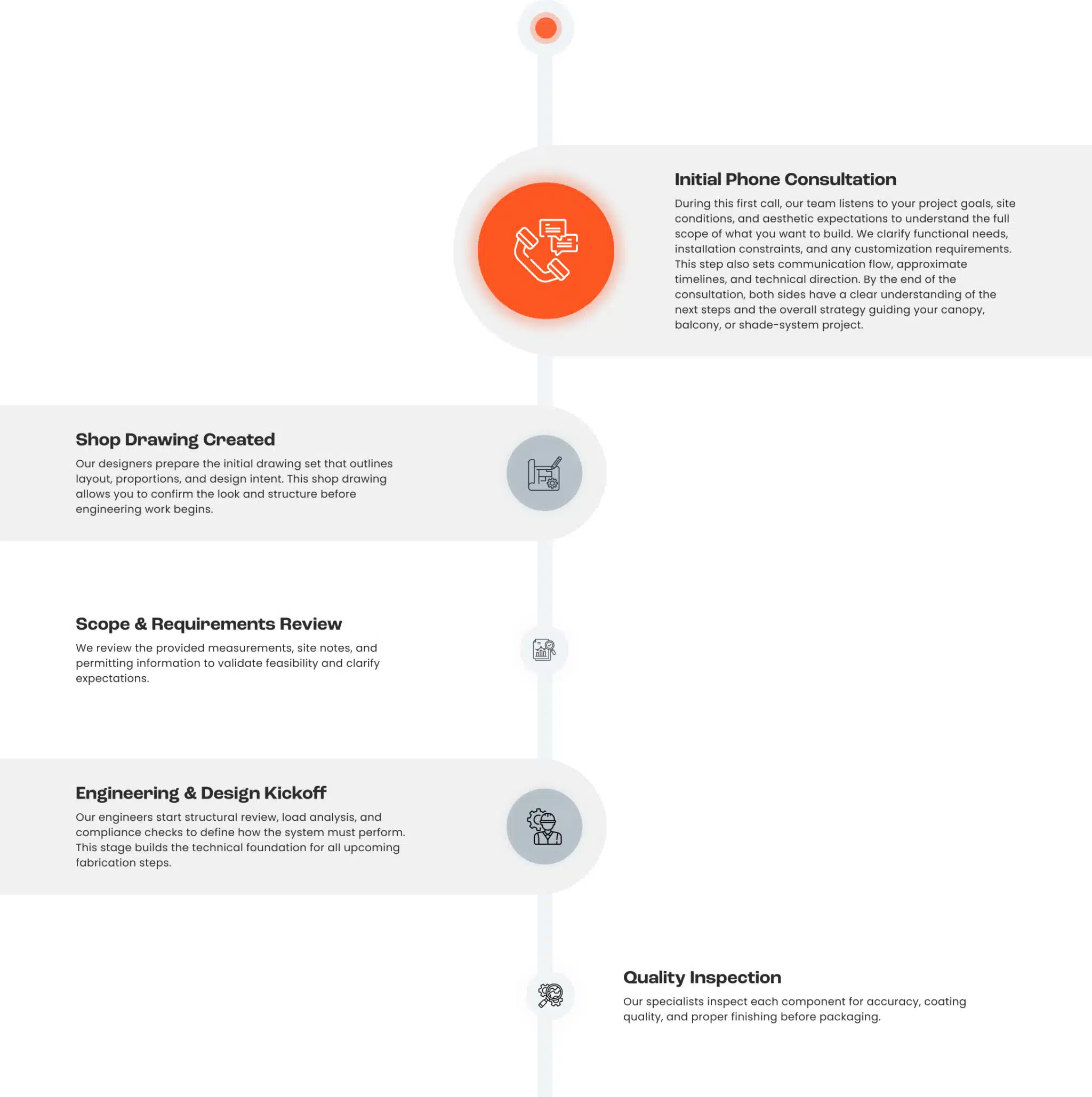 Initial Phone Consultation

During this first call, our team listens to your project goals, site conditions, and aesthetic expectations to understand the full scope of what you want to build. We clarify functional needs, installation constraints, and any customization requirements. This step also sets communication flow, approximate timelines, and technical direction. By the end of the consultation, both sides have a clear understanding of the next steps and the overall strategy guiding your canopy, balcony, or shade-system project.

Shop Drawing Created

Our designers prepare the initial drawing set that outlines layout, proportions, and design intent. This shop drawing allows you to confirm the look and structure before engineering work begins.

Scope & Requirements Review

We review the provided measurements, site notes, and permitting information to validate feasibility and clarify expectations.

Engineering & Design Kickoff

Our engineers start structural review, load analysis, and compliance checks to define how the system must perform. This stage builds the technical foundation for all upcoming fabrication steps.

Quality Inspection

Our specialists inspect each component for accuracy, coating quality, and proper finishing before packaging.